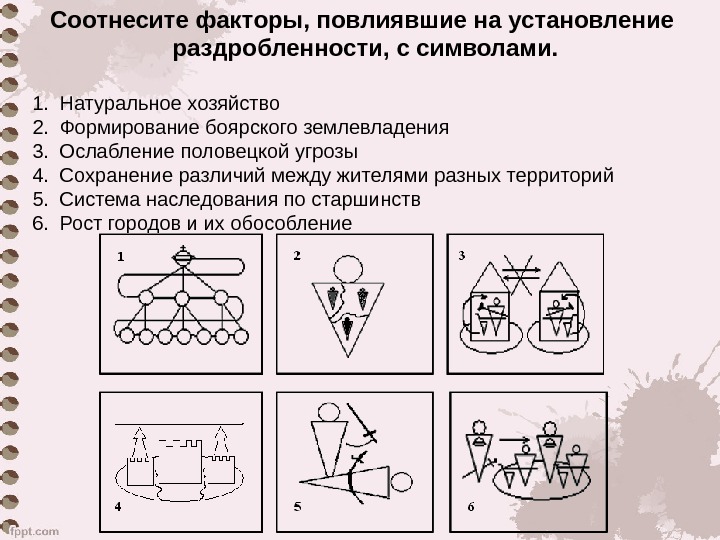 Соотнесите факторы, повлиявшие на установление раздробленности, с символами.

1. Натуральное хозяйство
2. Формирование боярского землевладения
3. Ослабление половецкой угрозы
4. Сохранение различий между жителями разных территорий
5. Система наследования по старшинств
6. Рост городов и их обособление

1

2

3

4

5

6

fppt.com